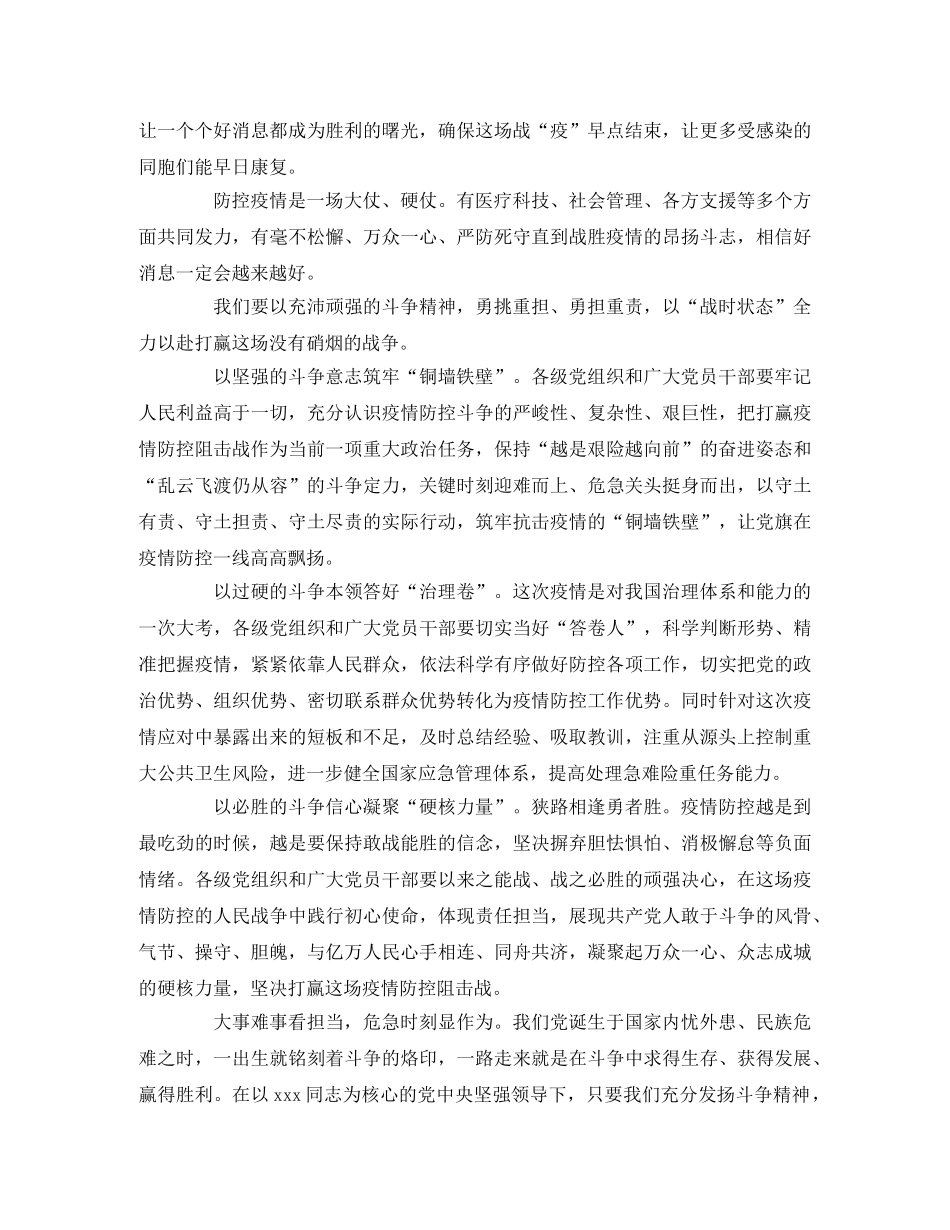 让一个个好消息都成为胜利的曙光，确保这场战“疫”早点结束，让更多受感染的同胞们能早日康复。

防控疫情是一场大仗、硬仗。有医疗科技、社会管理、各方支援等多个方面共同发力，有毫不松懈、万众一心、严防死守直到战胜疫情的昂扬斗志，相信好消息一定会越来越好。

我们要以充沛顽强的斗争精神，勇挑重担、勇担重责，以“战时状态”全力以赴打赢这场没有硝烟的战争。

以坚强的斗争意志筑牢“铜墙铁壁”。各级党组织和广大党员干部要牢记人民利益高于一切，充分认识疫情防控斗争的严峻性、复杂性、艰巨性，把打赢疫情防控阻击战作为当前一项重大政治任务，保持“越是艰险越向前”的奋进姿态和“乱云飞渡仍从容”的斗争定力，关键时刻迎难而上、危急关头挺身而出，以守土有责、守土担责、守土尽责的实际行动，筑牢抗击疫情的“铜墙铁壁”，让党旗在疫情防控一线高高飘扬。

以过硬的斗争本领答好“治理卷”。这次疫情是对我国治理体系和能力的一次大考，各级党组织和广大党员干部要切实当好“答卷人”，科学判断形势、精准把握疫情，紧紧依靠人民群众，依法科学有序做好防控各项工作，切实把党的政治优势、组织优势、密切联系群众优势转化为疫情防控工作优势。同时针对这次疫情应对中暴露出来的短板和不足，及时总结经验、吸取教训，注重从源头上控制重大公共卫生风险，进一步健全国家应急管理体系，提高处理急难险重任务能力。

以必胜的斗争信心凝聚“硬核力量”。狭路相逢勇者胜。疫情防控越是到最吃劲的时候，越是要保持敢战能胜的信念，坚决摒弃胆怯惧怕、消极懈怠等负面情绪。各级党组织和广大党员干部要以来之能战、战之必胜的顽强决心，在这场疫情防控的人民战争中践行初心使命，体现责任担当，展现共产党人敢于斗争的风骨、气节、操守、胆魄，与亿万人民心手相连、同舟共济，凝聚起万众一心、众志成城的硬核力量，坚决打赢这场疫情防控阻击战。

大事难事看担当，危急时刻显作为。我们党诞生于国家内忧外患、民族危难之时，一出生就铭刻着斗争的烙印，一路走来就是在斗争中求得生存、获得发展、赢得胜利。在以 xxx 同志为核心的党中央坚强领导下，只要我们充分发扬斗争精神，